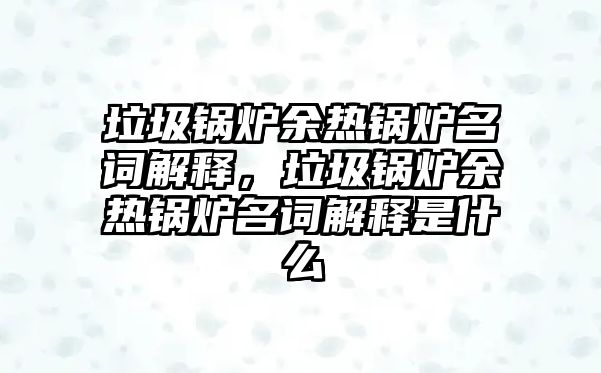 垃圾锅炉余热锅炉名词解释，垃圾锅炉余热锅炉名词解释是什么